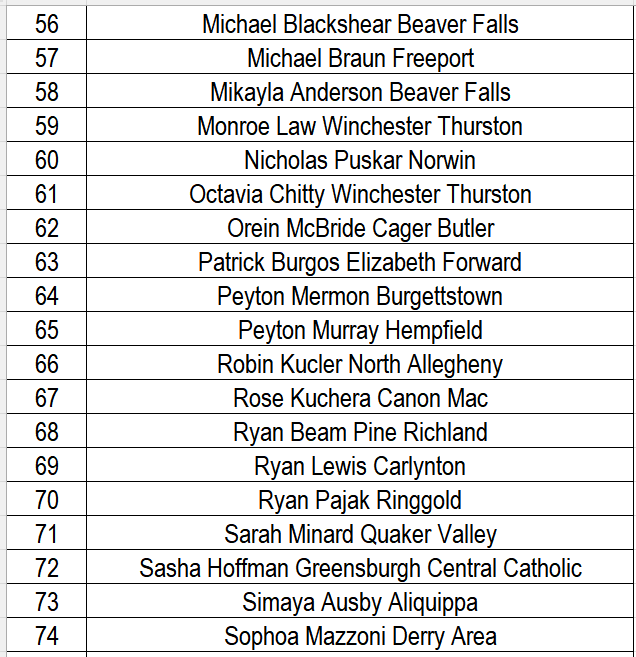 | 56 | Michael Blackshear Beaver Falls |
|---|---|
| 57 | Michael Braun Freeport |
| 58 | Mikayla Anderson Beaver Falls |
| 59 | Monroe Law Winchester Thurston |
| 60 | Nicholas Puskar Norwin |
| 61 | Octavia Chitty Winchester Thurston |
| 62 | Orein McBride Cager Butler |
| 63 | Patrick Burgos Elizabeth Forward |
| 64 | Peyton Mermon Burgettstown |
| 65 | Peyton Murray Hempfield |
| 66 | Robin Kucler North Allegheny |
| 67 | Rose Kuchera Canon Mac |
| 68 | Ryan Beam Pine Richland |
| 69 | Ryan Lewis Carlynton |
| 70 | Ryan Pajak Ringgold |
| 71 | Sarah Minard Quaker Valley |
| 72 | Sasha Hoffman Greensburgh Central Catholic |
| 73 | Simaya Ausby Aliquippa |
| 74 | Sophoa Mazzoni Derry Area |